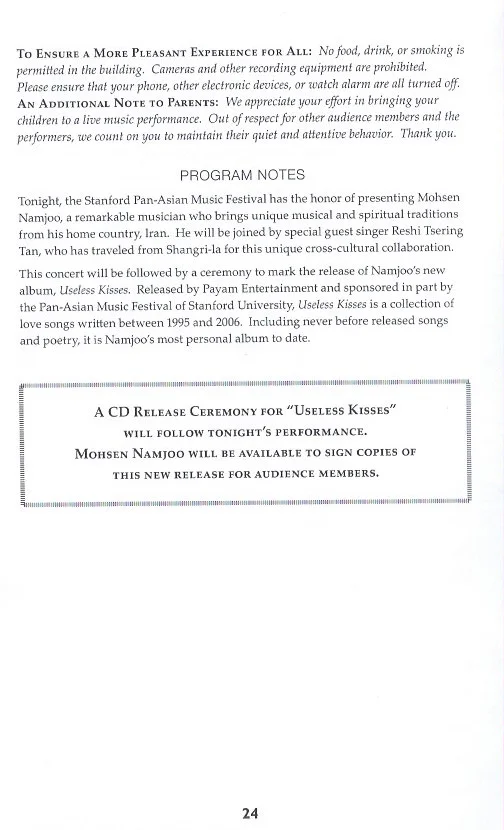 To Ensure a More Pleasant Experience for All: No food, drink, or smoking is permitted in the building. Cameras and other recording equipment are prohibited. Please ensure that your phone, other electronic devices, or watch alarm are all turned off. An Additional Note to Parents: We appreciate your effort in bringing your children to a live music performance. Out of respect for other audience members and the performers, we count on you to maintain their quiet and attentive behavior. Thank you.

PROGRAM NOTES

Tonight, the Stanford Pan-Asian Music Festival has the honor of presenting Mohsen Namjoo, a remarkable musician who brings unique musical and spiritual traditions from his home country, Iran. He will be joined by special guest singer Reshi Tsering Tan, who has traveled from Shangri-la for this unique cross-cultural collaboration.

This concert will be followed by a ceremony to mark the release of Namjoo's new album, Useless Kisses. Released by Payam Entertainment and sponsored in part by the Pan-Asian Music Festival of Stanford University, Useless Kisses is a collection of love songs written between 1995 and 2006. Including never before released songs and poetry, it is Namjoo's most personal album to date.

A CD Release Ceremony for "Useless Kisses" will follow tonight's performance. Mohsen Namjoo will be available to sign copies of this new release for audience members.

24